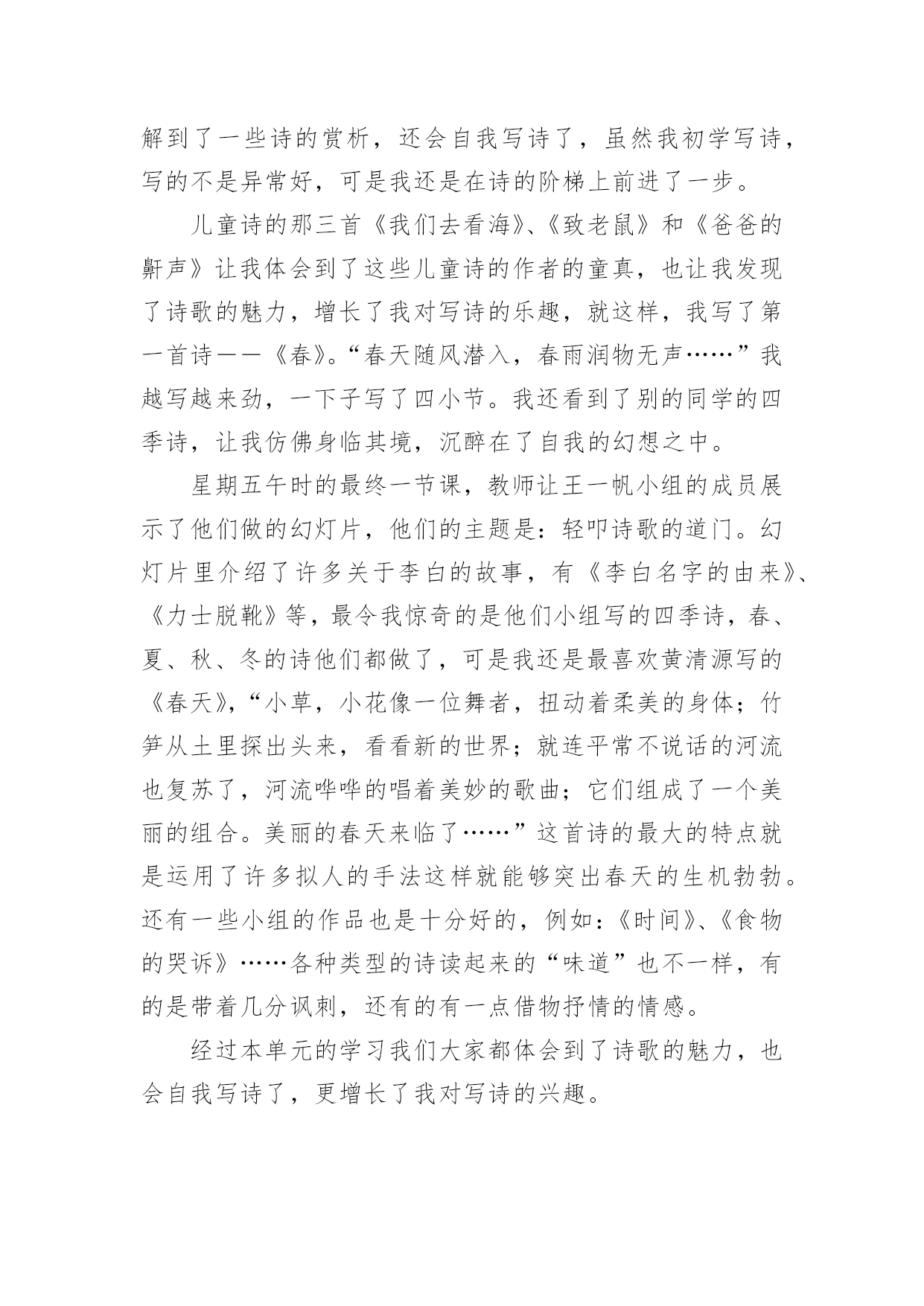 解到了一些诗的赏析，还会自我写诗了，虽然我初学写诗，写的不是异常好，可是我还是在诗的阶梯上前进了一步。

儿童诗的那三首《我们去看海》、《致老鼠》和《爸爸的鼾声》让我体会到了这些儿童诗的作者的童真，也让我发现了诗歌的魅力，增长了我对写诗的乐趣，就这样，我写了第一首诗——《春》。“春天随风潜入，春雨润物无声……”我越写越来劲，一下子写了四小节。我还看到了别的同学的四季诗，让我仿佛身临其境，沉醉在了自我的幻想之中。

星期五午时的最终一节课，教师让王一帆小组的成员展示了他们做的幻灯片，他们的主题是：轻叩诗歌的道门。幻灯片里介绍了许多关于李白的故事，有《李白名字的由来》、《力士脱靴》等，最令我惊奇的是他们小组写的四季诗，春、夏、秋、冬的诗他们都做了，可是我还是最喜欢黄清源写的《春天》，“小草，小花像一位舞者，扭动着柔美的身体；竹笋从土里探出头来，看看新的世界；就连平常不说话的河流也复苏了，河流哗哗的唱着美妙的歌曲；它们组成了一个美丽的组合。美丽的春天来临了……”这首诗的最大的特点就是运用了许多拟人的手法这样就能够突出春天的生机勃勃。还有一些小组的作品也是十分好的，例如：《时间》、《食物的哭诉》……各种类型的诗读起来的“味道”也不一样，有的是带着几分讽刺，还有的有一点借物抒情的情感。

经过本单元的学习我们大家都体会到了诗歌的魅力，也会自我写诗了，更增长了我对写诗的兴趣。